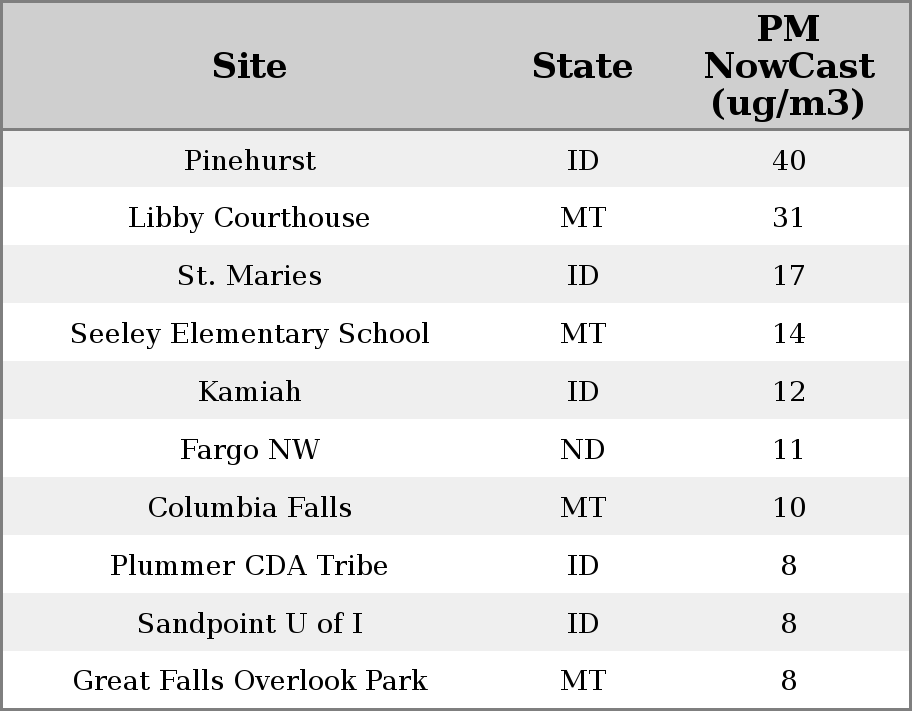 | Site | State | PM NowCast (ug/m3) |
|---|---|---|
| Pinehurst | ID | 40 |
| Libby Courthouse | MT | 31 |
| St. Maries | ID | 17 |
| Seeley Elementary School | MT | 14 |
| Kamiah | ID | 12 |
| Fargo NW | ND | 11 |
| Columbia Falls | MT | 10 |
| Plummer CDA Tribe | ID | 8 |
| Sandpoint U of I | ID | 8 |
| Great Falls Overlook Park | MT | 8 |